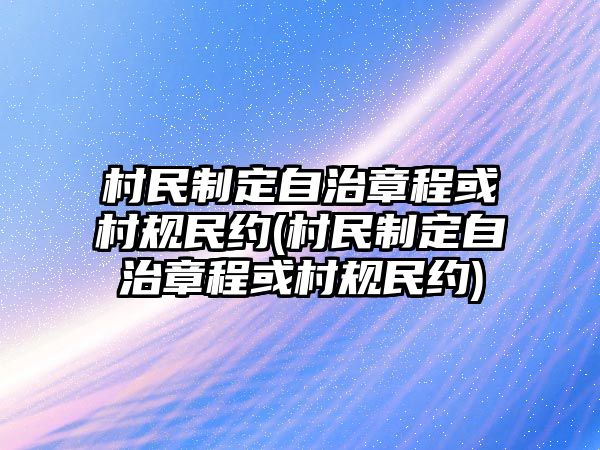 村民制定自治章程或村规民约(村民制定自治章程或村规民约)